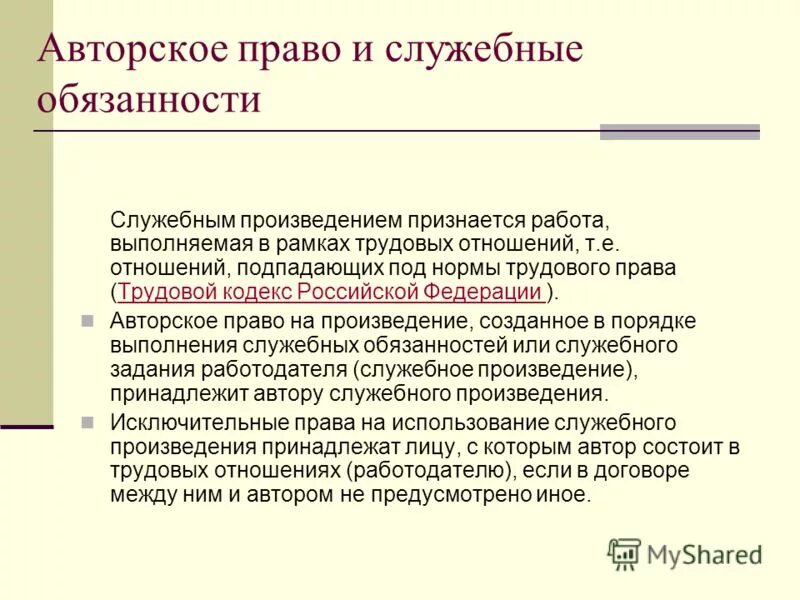 Авторское право и служебные обязанности

Служебным произведением признается работа, выполняемая в рамках трудовых отношений, т.е. отношений, подпадающих под нормы трудового права (Трудовой кодекс Российской Федерации ).

Авторское право на произведение, созданное в порядке выполнения служебных обязанностей или служебного задания работодателя (служебное произведение), принадлежит автору служебного произведения.

Исключительные права на использование служебного произведения принадлежат лицу, с которым автор состоит в трудовых отношениях (работодателю), если в договоре между ним и автором не предусмотрено иное.

MyShared